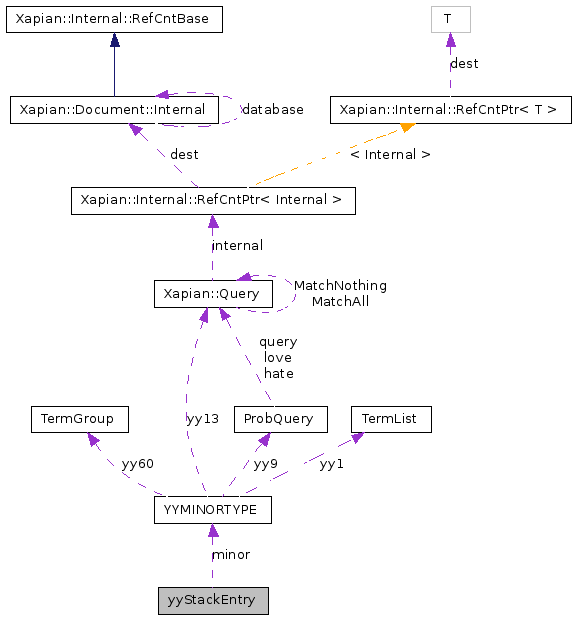 Xapian::Internal::RefCntBase

T

dest

Xapian::Document::Internal

database

Xapian::Internal::RefCntPtr< T >

dest

< Internal >

Xapian::Internal::RefCntPtr< Internal >

internal

Xapian::Query

MatchNothing
MatchAll

query
love
hate

TermGroup

yy13

ProbQuery

TermList

yy60

yy9

yy1

YYMINORTYPE

minor

yyStackEntry